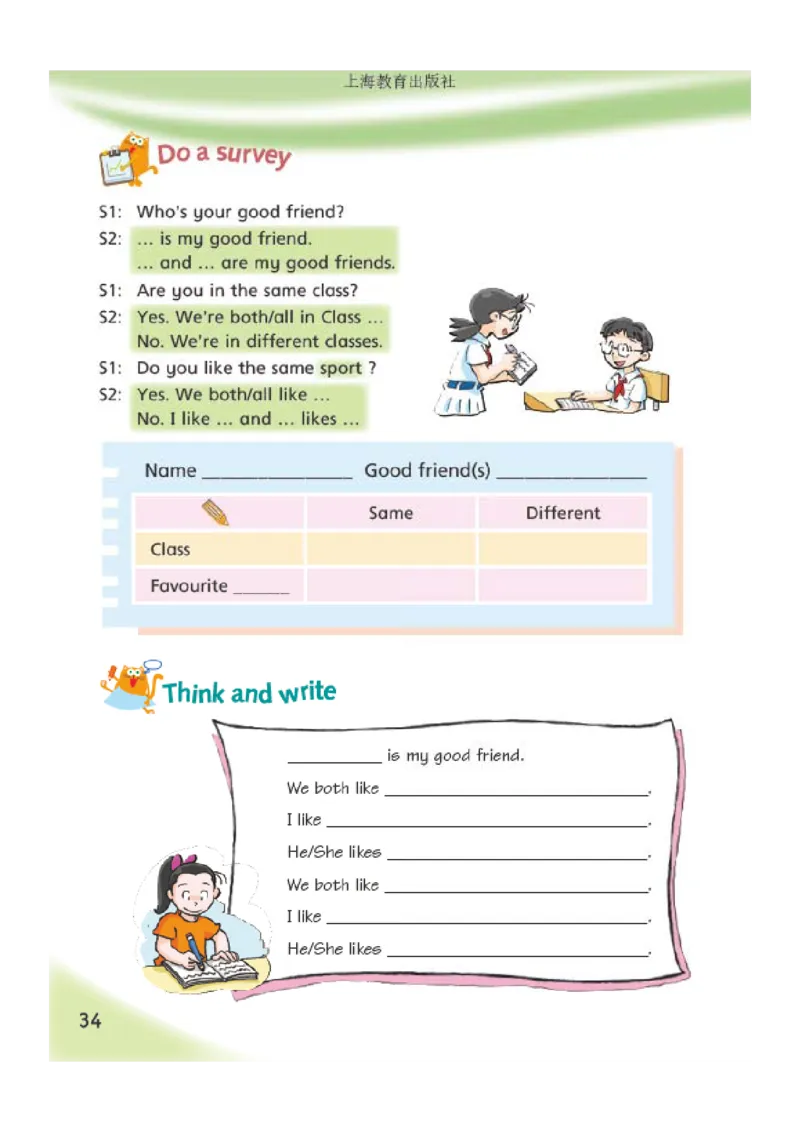 上海教育出版社

Do a survey

S1: Who's your good friend?

S2: ... is my good friend.
... and ... are my good friends.

S1: Are you in the same class?

S2: Yes. We're both/all in Class ...
No. We're in different classes.

S1: Do you like the same sport ?

S2: Yes. We both/all like ...
No. I like ... and ... likes ...

Name ______________ Good friend(s) ______________

| | Same | Different |
|---|---|---|
| Class | | |
| Favourite ______ | | |

Think and write

__________ is my good friend.

We both like ______________________________.

I like ______________________________.

He/She likes ______________________________.

We both like ______________________________.

I like ______________________________.

He/She likes ______________________________.

34